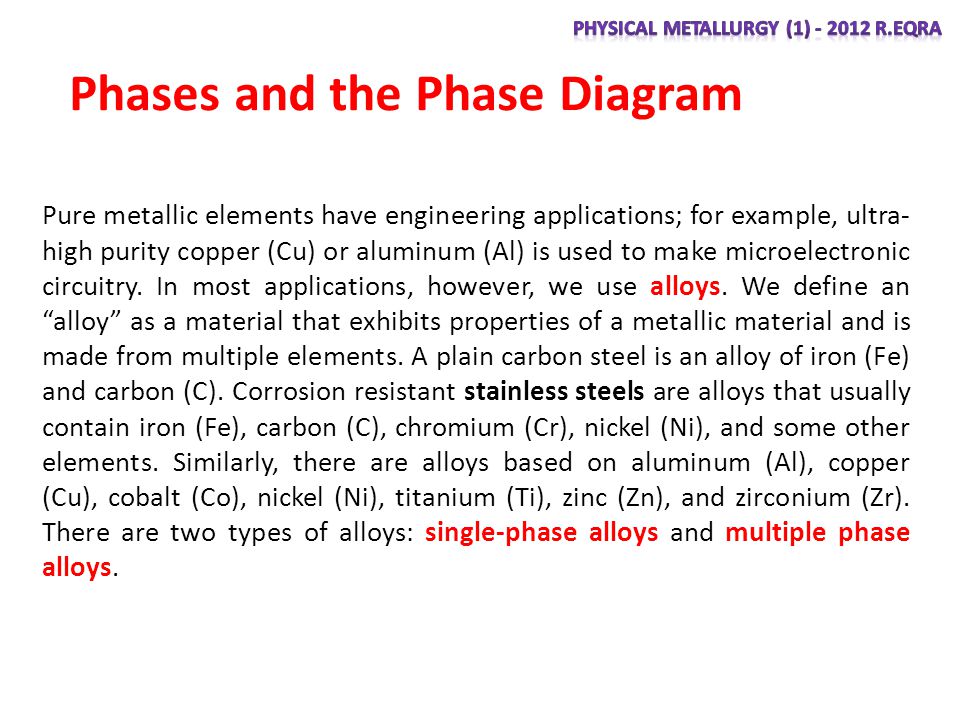 PHYSICAL METALLURGY (1) - 2012 R.EQRA

Phases and the Phase Diagram

Pure metallic elements have engineering applications; for example, ultra-high purity copper (Cu) or aluminum (Al) is used to make microelectronic circuitry. In most applications, however, we use alloys. We define an “alloy” as a material that exhibits properties of a metallic material and is made from multiple elements. A plain carbon steel is an alloy of iron (Fe) and carbon (C). Corrosion resistant stainless steels are alloys that usually contain iron (Fe), carbon (C), chromium (Cr), nickel (Ni), and some other elements. Similarly, there are alloys based on aluminum (Al), copper (Cu), cobalt (Co), nickel (Ni), titanium (Ti), zinc (Zn), and zirconium (Zr). There are two types of alloys: single-phase alloys and multiple phase alloys.